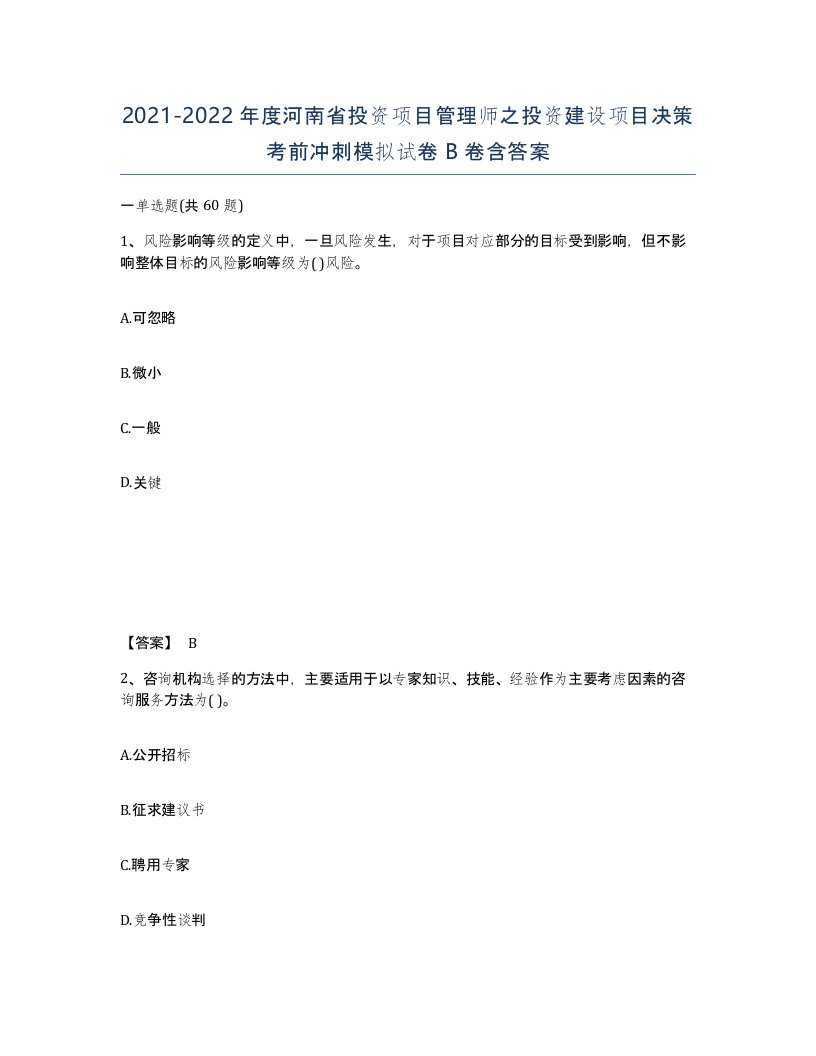 2021-2022年度河南省投资项目管理师之投资建设项目决策考前冲刺模拟试卷B卷含答案

一单选题(共60题)

1、风险影响等级的定义中，一旦风险发生，对于项目对应部分的目标受到影响，但不影响整体目标的风险影响等级为( )风险。

A.可忽略

B.微小

C.一般

D.关键

【答案】 B

2、咨询机构选择的方法中，主要适用于以专家知识、技能、经验作为主要考虑因素的咨询服务方法为( )。

A.公开招标

B.征求建议书

C.聘用专家

D.竞争性谈判